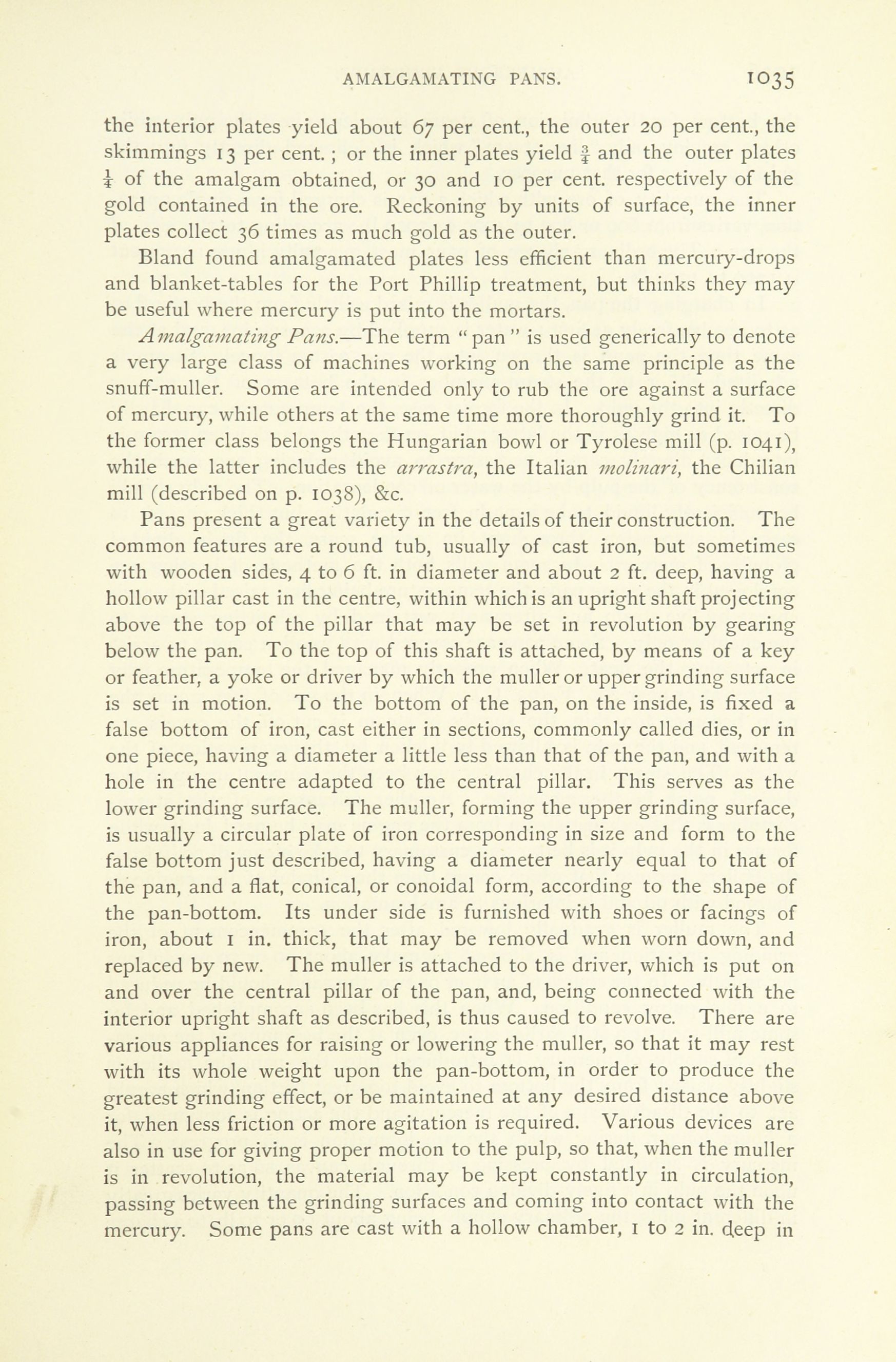 AMALGAMATING PANS. 1035

the interior plates yield about 67 per cent., the outer 20 per cent., the skimmings 13 per cent.; or the inner plates yield $\frac{3}{4}$ and the outer plates $\frac{1}{4}$ of the amalgam obtained, or 30 and 10 per cent. respectively of the gold contained in the ore. Reckoning by units of surface, the inner plates collect 36 times as much gold as the outer.

Bland found amalgamated plates less efficient than mercury-drops and blanket-tables for the Port Phillip treatment, but thinks they may be useful where mercury is put into the mortars.

Amalgamating Pans.—The term "pan" is used generically to denote a very large class of machines working on the same principle as the snuff-muller. Some are intended only to rub the ore against a surface of mercury, while others at the same time more thoroughly grind it. To the former class belongs the Hungarian bowl or Tyrolese mill (p. 1041), while the latter includes the arrastra, the Italian molinari, the Chilian mill (described on p. 1038), &c.

Pans present a great variety in the details of their construction. The common features are a round tub, usually of cast iron, but sometimes with wooden sides, 4 to 6 ft. in diameter and about 2 ft. deep, having a hollow pillar cast in the centre, within which is an upright shaft projecting above the top of the pillar that may be set in revolution by gearing below the pan. To the top of this shaft is attached, by means of a key or feather, a yoke or driver by which the muller or upper grinding surface is set in motion. To the bottom of the pan, on the inside, is fixed a false bottom of iron, cast either in sections, commonly called dies, or in one piece, having a diameter a little less than that of the pan, and with a hole in the centre adapted to the central pillar. This serves as the lower grinding surface. The muller, forming the upper grinding surface, is usually a circular plate of iron corresponding in size and form to the false bottom just described, having a diameter nearly equal to that of the pan, and a flat, conical, or conoidal form, according to the shape of the pan-bottom. Its under side is furnished with shoes or facings of iron, about 1 in. thick, that may be removed when worn down, and replaced by new. The muller is attached to the driver, which is put on and over the central pillar of the pan, and, being connected with the interior upright shaft as described, is thus caused to revolve. There are various appliances for raising or lowering the muller, so that it may rest with its whole weight upon the pan-bottom, in order to produce the greatest grinding effect, or be maintained at any desired distance above it, when less friction or more agitation is required. Various devices are also in use for giving proper motion to the pulp, so that, when the muller is in revolution, the material may be kept constantly in circulation, passing between the grinding surfaces and coming into contact with the mercury. Some pans are cast with a hollow chamber, 1 to 2 in. deep in